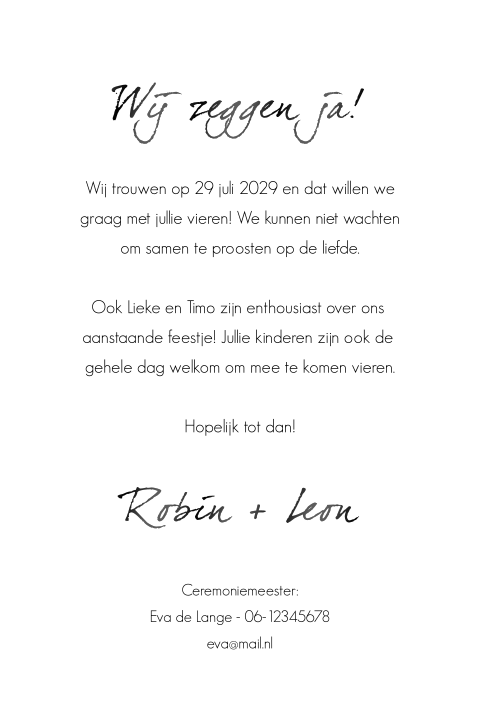 Wij zeggen ja!

Wij trouwen op 29 juli 2029 en dat willen we graag met jullie vieren! We kunnen niet wachten om samen te proosten op de liefde.

Ook Lieke en Timo zijn enthousiast over ons aanstaande feestje! Jullie kinderen zijn ook de gehele dag welkom om mee te komen vieren.

Hopelijk tot dan!

Robin + Leon

Ceremoniemeester:
Eva de Lange - 06-12345678
eva@mail.nl